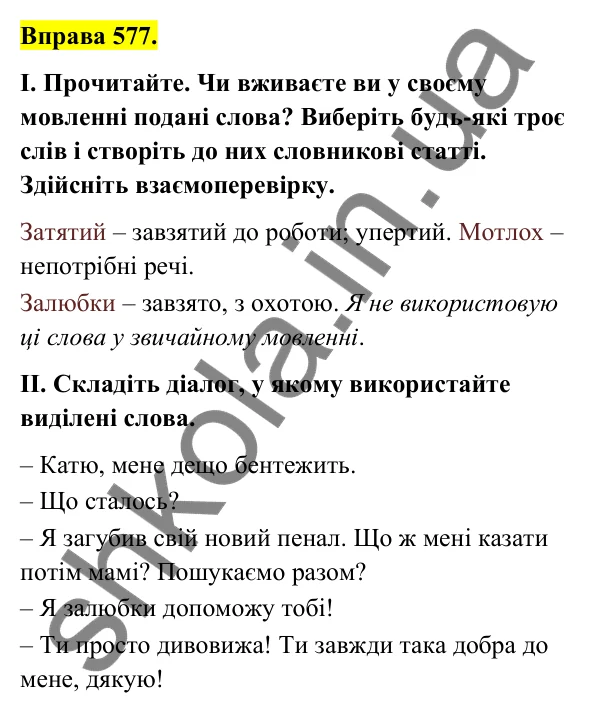 Вправа 577.

І. Прочитайте. Чи вживаєте ви у своєму мовленні подані слова? Виберіть будь-які троє слів і створіть до них словникові статті. Здійсніть взаємоперевірку.

Затятий – завзятий до роботи; упертий. Мотлох – непотрібні речі.

Залюбки – завзято, з охотою. Я не використовую ці слова у звичайному мовленні.

ІІ. Складіть діалог, у якому використайте виділені слова.

– Катю, мене дещо бентежить.
– Що сталось?
– Я загубив свій новий пенал. Що ж мені казати потім мамі? Пошукаємо разом?
– Я залюбки допоможу тобі!
– Ти просто дивовижа! Ти завжди така добра до мене, дякую!

shkola.in.ua